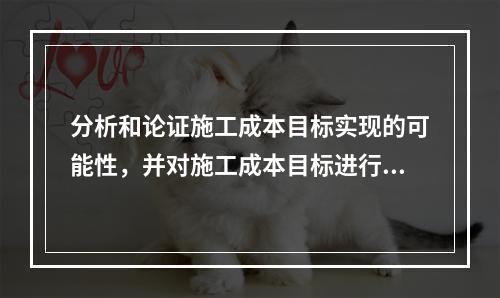 Love

分析和论证施工成本目标实现的可能性，并对施工成本目标进行...